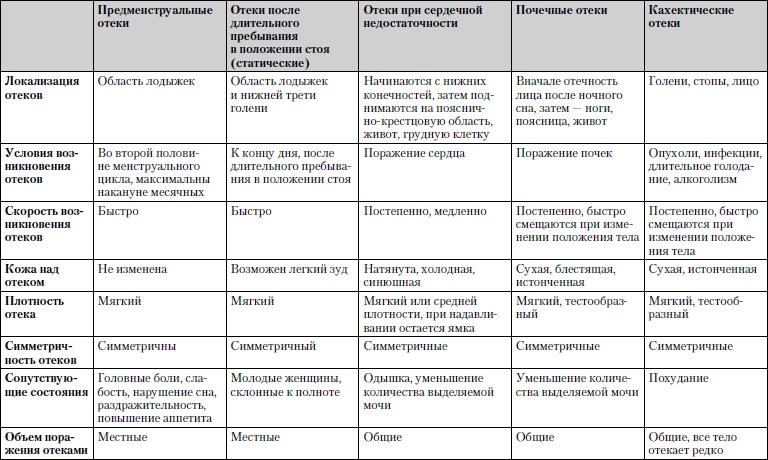 | | Предменструальные отеки | Отеки после длительного пребывания в положении стоя (статические) | Отеки при сердечной недостаточности | Почечные отеки | Кахектические отеки |
|---|---|---|---|---|---|
| Локализация отеков | Область лодыжек | Область лодыжек и нижней трети голени | Начинаются с нижних конечностей, затем поднимаются на пояснично-крестцовую область, живот, грудную клетку | Вначале отечность лица после ночного сна, затем — ноги, поясница, живот | Голени, стопы, лицо |
| Условия возникновения отеков | Во второй половине менструального цикла, максимальны накануне месячных | К концу дня, после длительного пребывания в положении стоя | Поражение сердца | Поражение почек | Опухоли, инфекции, длительное голодание, алкоголизм |
| Скорость возникновения отеков | Быстро | Быстро | Постепенно, медленно | Постепенно, быстро смещаются при изменении положения тела | Постепенно, быстро смещаются при изменении положения тела |
| Кожа над отеком | Не изменена | Возможен легкий зуд | Натянута, холодная, синюшная | Сухая, блестящая, истонченная | Сухая, истонченная |
| Плотность отека | Мягкий | Мягкий | Мягкий или средней плотности, при надавливании остается ямка | Мягкий, тестообразный | Мягкий, тестообразный |
| Симметричность отеков | Симметричны | Симметричный | Симметричные | Симметричные | Симметричные |
| Сопутствующие состояния | Головные боли, слабость, нарушение сна, раздражительность, повышение аппетита | Молодые женщины, склонные к полноте | Одышка, уменьшение количества выделяемой мочи | Уменьшение количества выделяемой мочи | Похудание |
| Объем поражения отеками | Местные | Местные | Общие | Общие | Общие, все тело отекает редко |